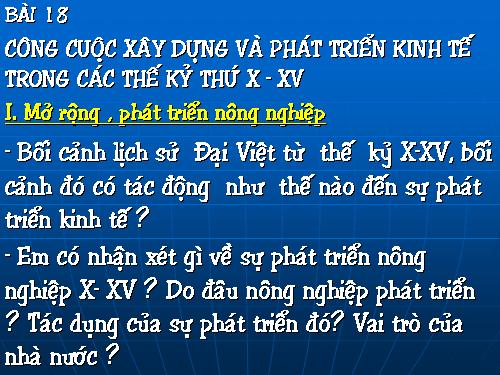 BÀI 18

CÔNG CUỘC XÂY DỰNG VÀ PHÁT TRIỂN KINH TẾ TRONG CÁC THẾ KỶ THỨ X - XV

I. Mở rộng , phát triển nông nghiệp

- Bối cảnh lịch sử Đại Việt từ thế kỷ X-XV, bối cảnh đó có tác động như thế nào đến sự phát triển kinh tế ?

- Em có nhận xét gì về sự phát triển nông nghiệp X- XV ? Do đâu nông nghiệp phát triển ? Tác dụng của sự phát triển đó? Vai trò của nhà nước ?